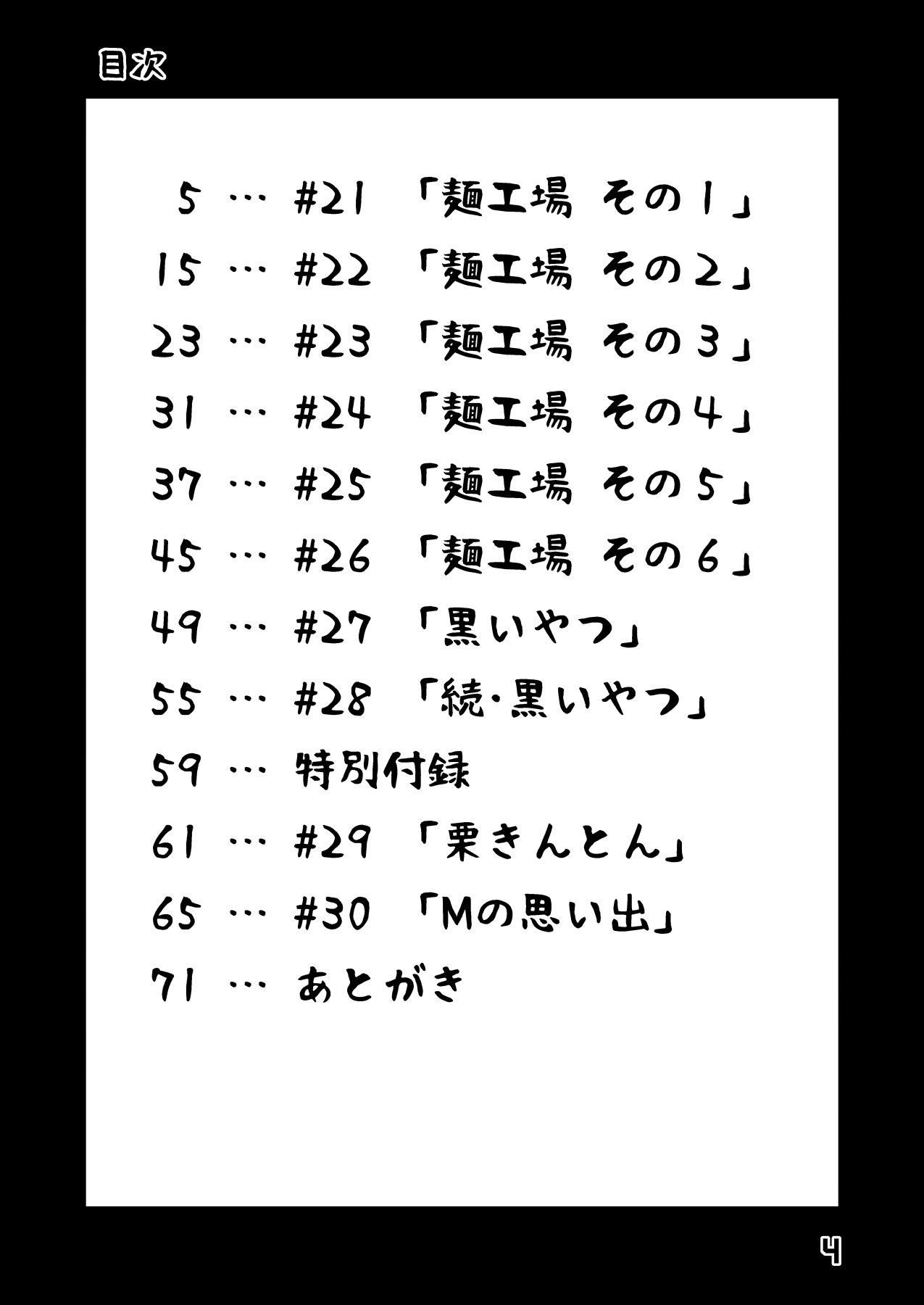 目次

5 … #21 「麺工場 その1」

15 … #22 「麺工場 その2」

23 … #23 「麺工場 その3」

31 … #24 「麺工場 その4」

37 … #25 「麺工場 その5」

45 … #26 「麺工場 その6」

49 … #27 「黒いやつ」

55 … #28 「続・黒いやつ」

59 … 特別付録

61 … #29 「栗きんとん」

65 … #30 「Mの思い出」

71 … あとがき

4